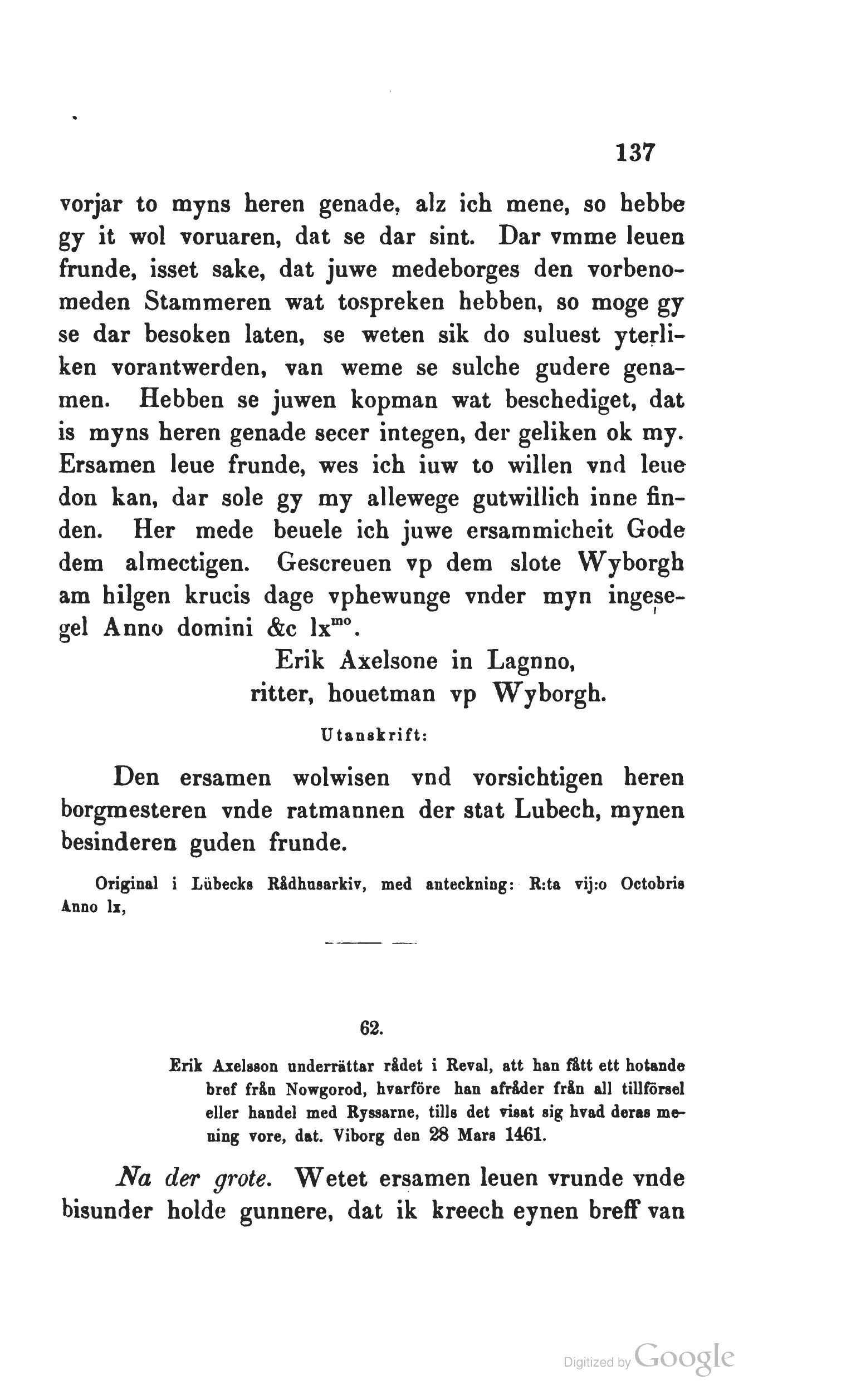 137

vorjar to myns heren genade, alz ich mene, so hebbe gy it wol voruaren, dat se dar sint. Dar vmme leuen frunde, isset sake, dat juwe medeborges den vorbenomeden Stammeren wat tospreken hebben, so moge gy se dar besoken laten, se weten sik do suluest yterliken vorantwerden, van weme se sulche gudere genamen. Hebben se juwen kopman wat beschediget, dat is myns heren genade secer integen, der geliken ok my. Ersamen leue frunde, wes ich iuw to willen vnd leue don kan, dar sole gy my allewege gutwillich inne finden. Her mede beuele ich juwe ersammicheit Gode dem almectigen. Gescreuen vp dem slote Wyborgh am hilgen krucis dage vphewunge vnder myn ingesegel Anno domini &c lx$^{mo}$.

Erik Axelsone in Lagnno,
ritter, houetman vp Wyborgh.

Utanskrift:

Den ersamen wolwisen vnd vorsichtigen heren borgmesteren vnde ratmannen der stat Lubech, mynen besinderen guden frunde.

Original i Lübecks Rådhusarkiv, med anteckning: R:ta vij:o Octobris Anno lx,

62.

Erik Axelsson underrättar rådet i Reval, att han fått ett hotande bref från Nowgorod, hvarföre han afråder från all tillförsel eller handel med Ryssarne, tills det visat sig hvad deras mening vore, dat. Viborg den 28 Mars 1461.

Na der grote. Wetet ersamen leuen vrunde vnde bisunder holde gunnere, dat ik kreech eynen breff van

Digitized by Google